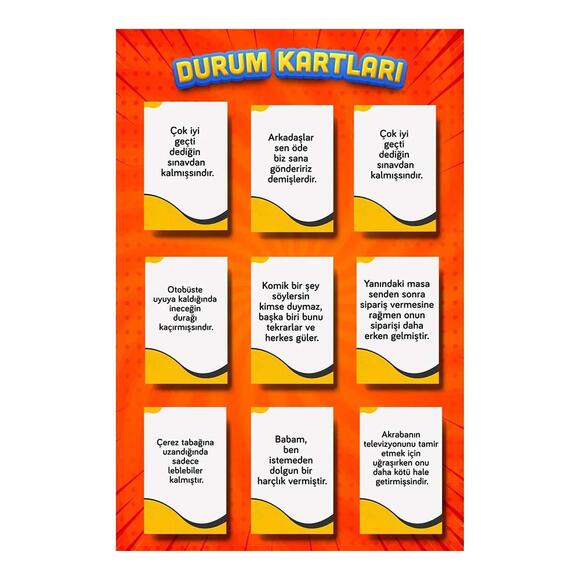 DURUM KARTLARI

Çok iyi geçti dediğin sınavdan kalmışsındır.

Arkadaşlar sen öde biz sana göndeririz demişlerdir.

Çok iyi geçti dediğin sınavdan kalmışsındır.

Otobüste uyuya kaldığında ineceğin durağı kaçırmışsındır.

Komik bir şey söylersin kimse duymaz, başka biri bunu tekrarlar ve herkes güler.

Yanındaki masa senden sonra sipariş vermesine rağmen onun siparişi daha erken gelmiştir.

Çerez tabağına uzandığında sadece leblebiler kalmıştır.

Babam, ben istemeden dolgun bir harçlık vermiştir.

Akrabanın televizyonunu tamir etmek için uğraşırken onu daha kötü hale getirmişsindir.